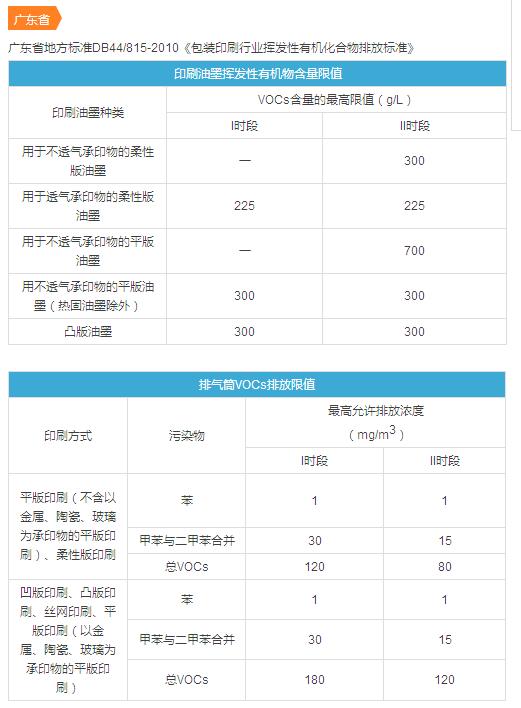 广东省

广东省地方标准DB44/815-2010《包装印刷行业挥发性有机化合物排放标准》

印刷油墨挥发性有机物含量限值

| 印刷油墨种类 | VOCs含量的最高限值（g/L） | |
|---|---|---|
| | I时段 | II时段 |
| 用于不透气承印物的柔性版油墨 | — | 300 |
| 用于透气承印物的柔性版油墨 | 225 | 225 |
| 用于不透气承印物的平版油墨 | — | 700 |
| 用不透气承印物的平版油墨（热固油墨除外） | 300 | 300 |
| 凸版油墨 | 300 | 300 |

排气筒VOCs排放限值

| 印刷方式 | 污染物 | 最高允许排放浓度（mg/m$^3$） | |
|---|---|---|---|
| | | I时段 | II时段 |
| 平版印刷（不含以金属、陶瓷、玻璃为承印物的平版印刷）、柔性版印刷 | 苯 | 1 | 1 |
| | 甲苯与二甲苯合并 | 30 | 15 |
| | 总VOCs | 120 | 80 |
| 凹版印刷、凸版印刷、丝网印刷、平版印刷（以金属、陶瓷、玻璃为承印物的平版印刷） | 苯 | 1 | 1 |
| | 甲苯与二甲苯合并 | 30 | 15 |
| | 总VOCs | 180 | 120 |